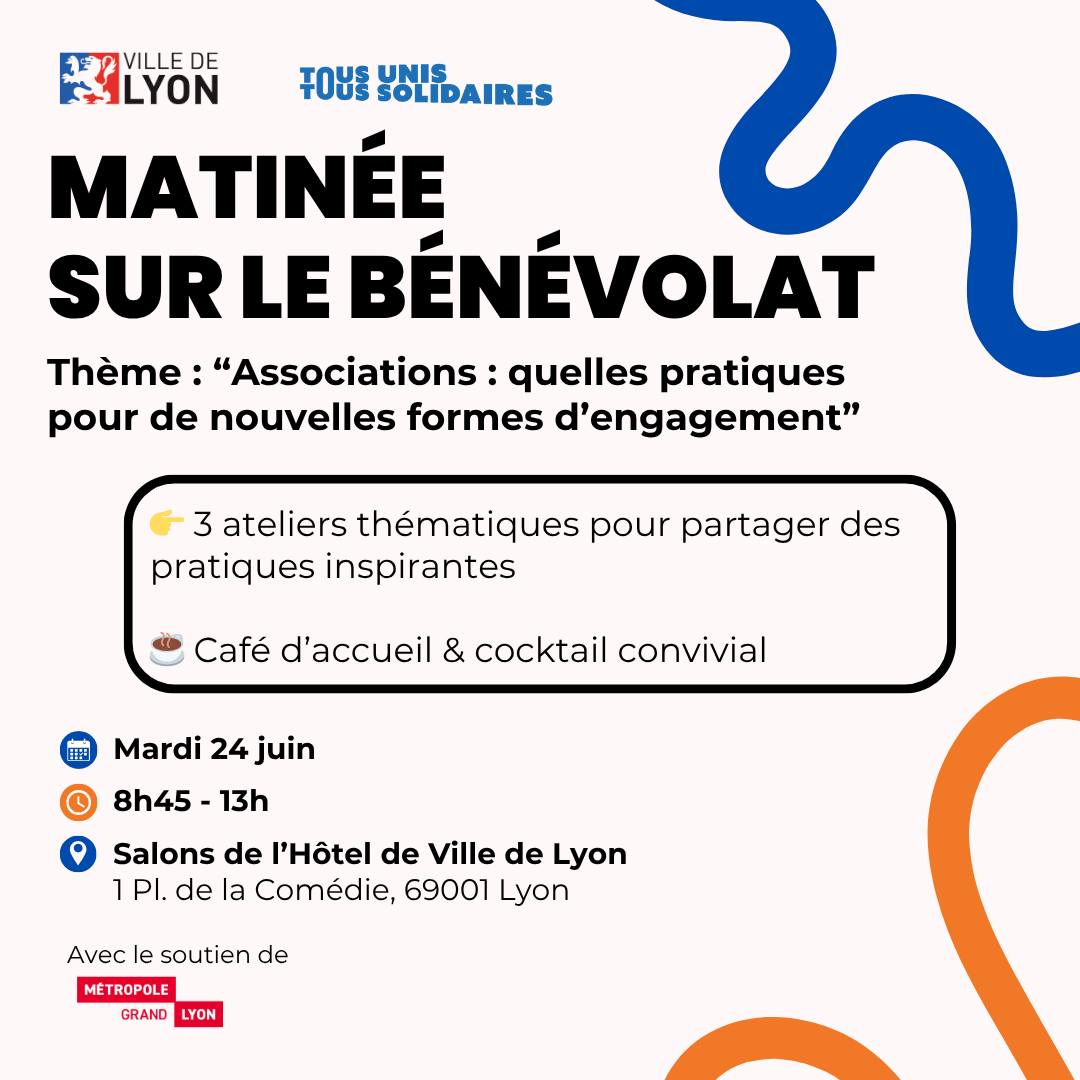 VILLE DE LYON

TOUS UNIS
TOUS SOLIDAIRES

MATINÉE
SUR LE BÉNÉVOLAT

Thème : “Associations : quelles pratiques pour de nouvelles formes d’engagement”

👉 3 ateliers thématiques pour partager des pratiques inspirantes

☕ Café d’accueil & cocktail convivial

Mardi 24 juin

8h45 - 13h

Salons de l’Hôtel de Ville de Lyon
1 Pl. de la Comédie, 69001 Lyon

Avec le soutien de

MÉTROPOLE
GRAND LYON